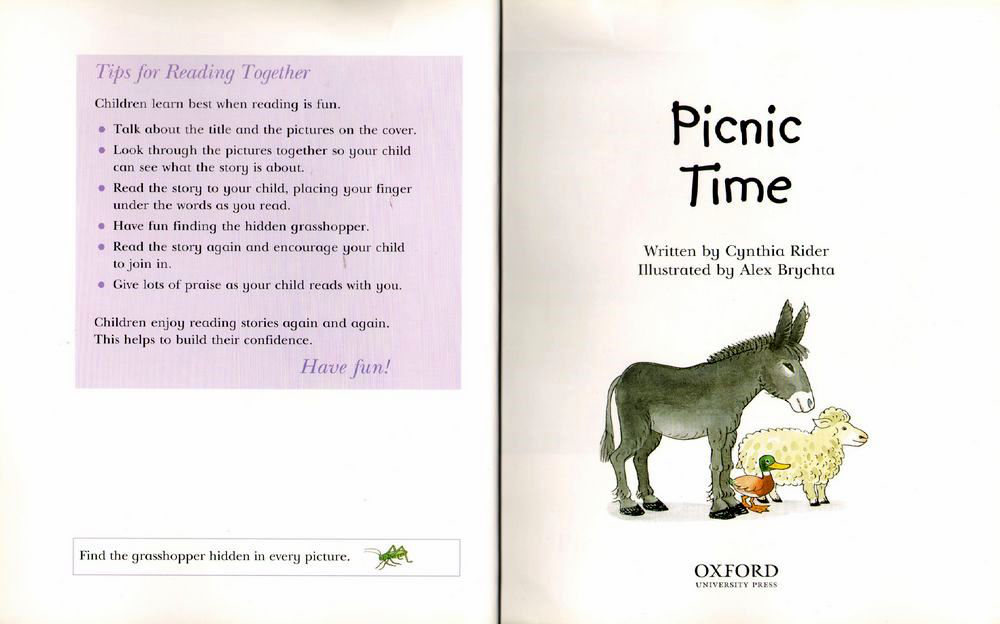 Tips for Reading Together

Children learn best when reading is fun.

• Talk about the title and the pictures on the cover.
• Look through the pictures together so your child can see what the story is about.
• Read the story to your child, placing your finger under the words as you read.
• Have fun finding the hidden grasshopper.
• Read the story again and encourage your child to join in.
• Give lots of praise as your child reads with you.

Children enjoy reading stories again and again. This helps to build their confidence.

Have fun!

Find the grasshopper hidden in every picture.

Picnic Time

Written by Cynthia Rider
Illustrated by Alex Brychta

OXFORD
UNIVERSITY PRESS